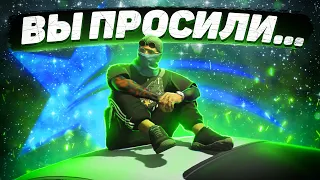 ВЫ ПРОСИЛИ...